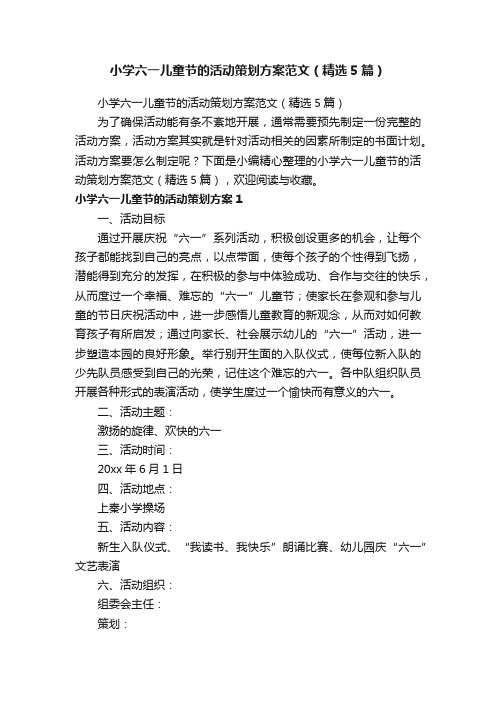 小学六一儿童节的活动策划方案范文（精选5篇）

小学六一儿童节的活动策划方案范文（精选5篇）

为了确保活动能有条不紊地开展，通常需要预先制定一份完整的活动方案，活动方案其实就是针对活动相关的因素所制定的书面计划。活动方案要怎么制定呢？下面是小编精心整理的小学六一儿童节的活动策划方案范文（精选5篇），欢迎阅读与收藏。

小学六一儿童节的活动策划方案1

一、活动目标

通过开展庆祝“六一”系列活动，积极创设更多的机会，让每个孩子都能找到自己的亮点，以点带面，使每个孩子的个性得到飞扬，潜能得到充分的发挥，在积极的参与中体验成功、合作与交往的快乐，从而度过一个幸福、难忘的“六一”儿童节；使家长在参观和参与儿童的节日庆祝活动中，进一步感悟儿童教育的新观念，从而对如何教育孩子有所启发；通过向家长、社会展示幼儿的“六一”活动，进一步塑造本园的良好形象。举行别开生面的入队仪式，使每位新入队的少先队员感受到自己的光荣，记住这个难忘的六一。各中队组织队员开展各种形式的表演活动，使学生度过一个愉快而有意义的六一。

二、活动主题：

激扬的旋律、欢快的六一

三、活动时间：

20xx年6月1日

四、活动地点：

上秦小学操场

五、活动内容：

新生入队仪式、“我读书、我快乐”朗诵比赛、幼儿园庆“六一”文艺表演

六、活动组织：

组委会主任：

策划：